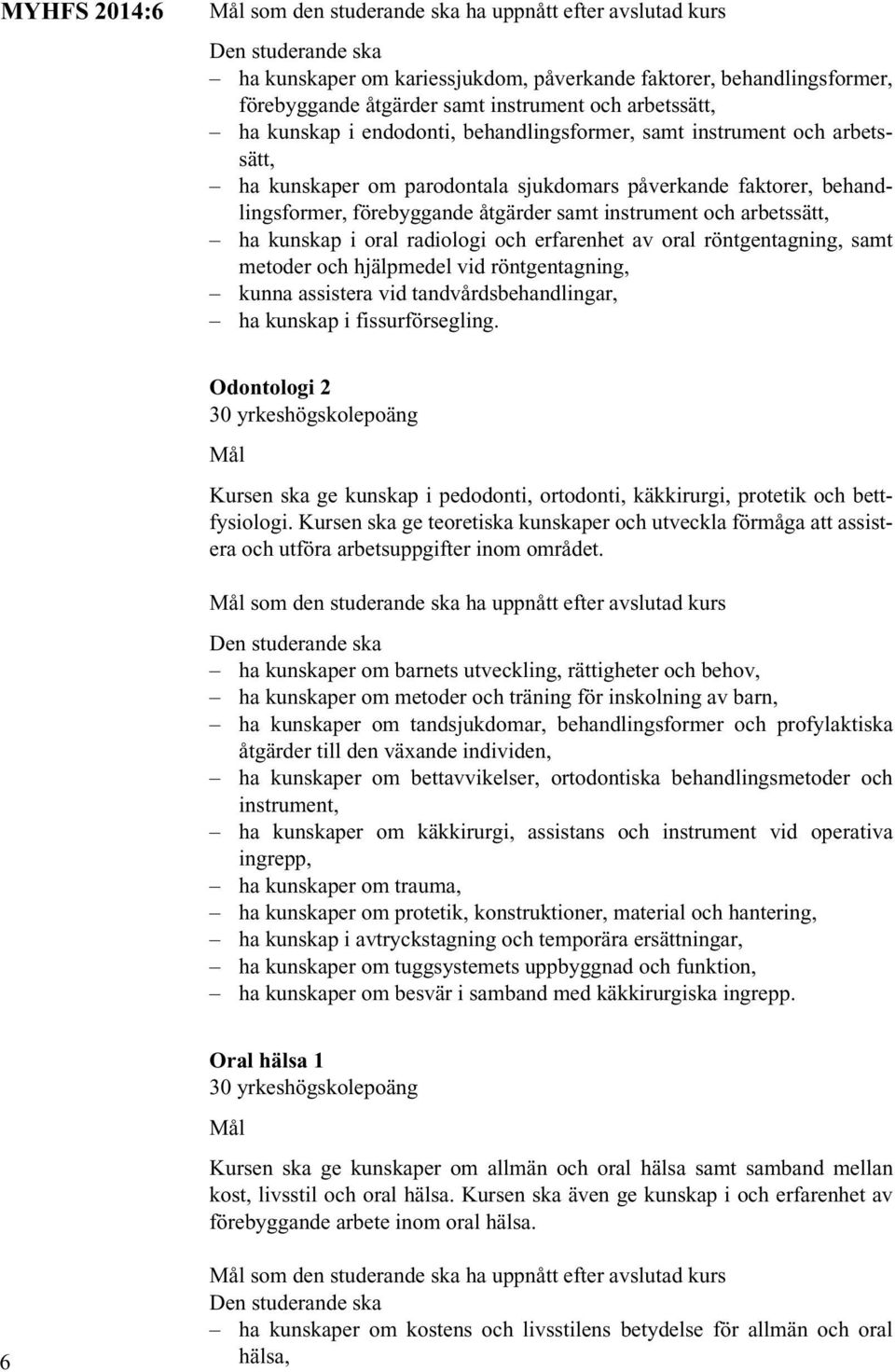 MYHFS 2014:6

Mål som den studerande ska ha uppnått efter avslutad kurs

Den studerande ska
– ha kunskaper om kariessjukdom, påverkande faktorer, behandlingsformer, förebyggande åtgärder samt instrument och arbetssätt,
– ha kunskap i endodonti, behandlingsformer, samt instrument och arbetssätt,
– ha kunskaper om parodontala sjukdomars påverkande faktorer, behandlingsformer, förebyggande åtgärder samt instrument och arbetssätt,
– ha kunskap i oral radiologi och erfarenhet av oral röntgentagning, samt metoder och hjälpmedel vid röntgentagning,
– kunna assistera vid tandvårdsbehandlingar,
– ha kunskap i fissurförsegling.

Odontologi 2
30 yrkeshögskolepoäng

Mål

Kursen ska ge kunskap i pedodonti, ortodonti, käkkirurgi, protetik och bettfysiologi. Kursen ska ge teoretiska kunskaper och utveckla förmåga att assistera och utföra arbetsuppgifter inom området.

Mål som den studerande ska ha uppnått efter avslutad kurs

Den studerande ska
– ha kunskaper om barnets utveckling, rättigheter och behov,
– ha kunskaper om metoder och träning för inskolning av barn,
– ha kunskaper om tandsjukdomar, behandlingsformer och profylaktiska åtgärder till den växande individen,
– ha kunskaper om bettavvikelser, ortodontiska behandlingsmetoder och instrument,
– ha kunskaper om käkkirurgi, assistans och instrument vid operativa ingrepp,
– ha kunskaper om trauma,
– ha kunskaper om protetik, konstruktioner, material och hantering,
– ha kunskap i avtryckstagning och temporära ersättningar,
– ha kunskaper om tuggsystemets uppbyggnad och funktion,
– ha kunskaper om besvär i samband med käkkirurgiska ingrepp.

Oral hälsa 1
30 yrkeshögskolepoäng

Mål

Kursen ska ge kunskaper om allmän och oral hälsa samt samband mellan kost, livsstil och oral hälsa. Kursen ska även ge kunskap i och erfarenhet av förebyggande arbete inom oral hälsa.

Mål som den studerande ska ha uppnått efter avslutad kurs
Den studerande ska
– ha kunskaper om kostens och livsstilens betydelse för allmän och oral hälsa,

6